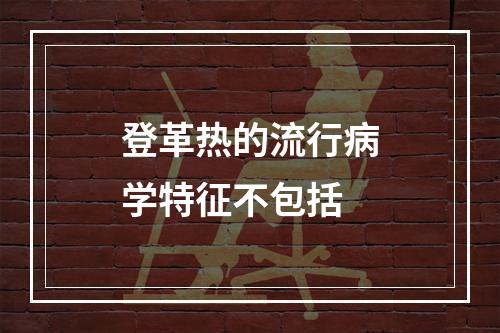 登革热的流行病学特征不包括